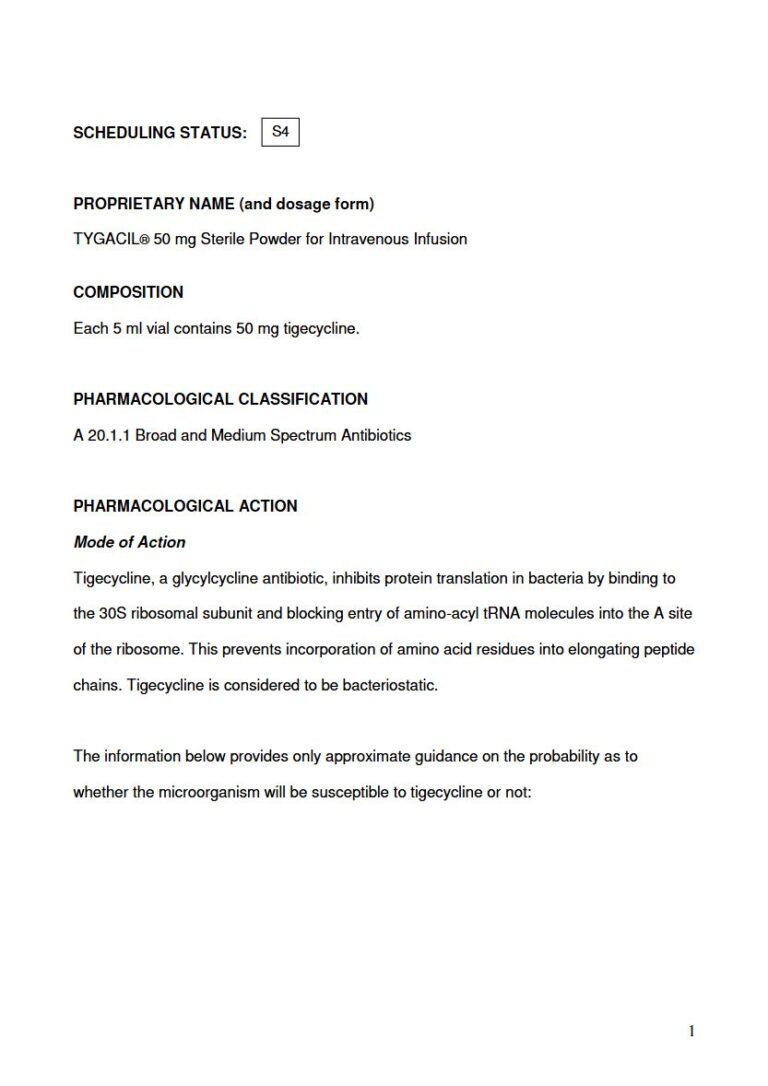 SCHEDULING STATUS: S4

PROPRIETARY NAME (and dosage form)

TYGACIL® 50 mg Sterile Powder for Intravenous Infusion

COMPOSITION

Each 5 ml vial contains 50 mg tigecycline.

PHARMACOLOGICAL CLASSIFICATION

A 20.1.1 Broad and Medium Spectrum Antibiotics

PHARMACOLOGICAL ACTION

Mode of Action

Tigecycline, a glycylcycline antibiotic, inhibits protein translation in bacteria by binding to the 30S ribosomal subunit and blocking entry of amino-acyl tRNA molecules into the A site of the ribosome. This prevents incorporation of amino acid residues into elongating peptide chains. Tigecycline is considered to be bacteriostatic.

The information below provides only approximate guidance on the probability as to whether the microorganism will be susceptible to tigecycline or not:

1